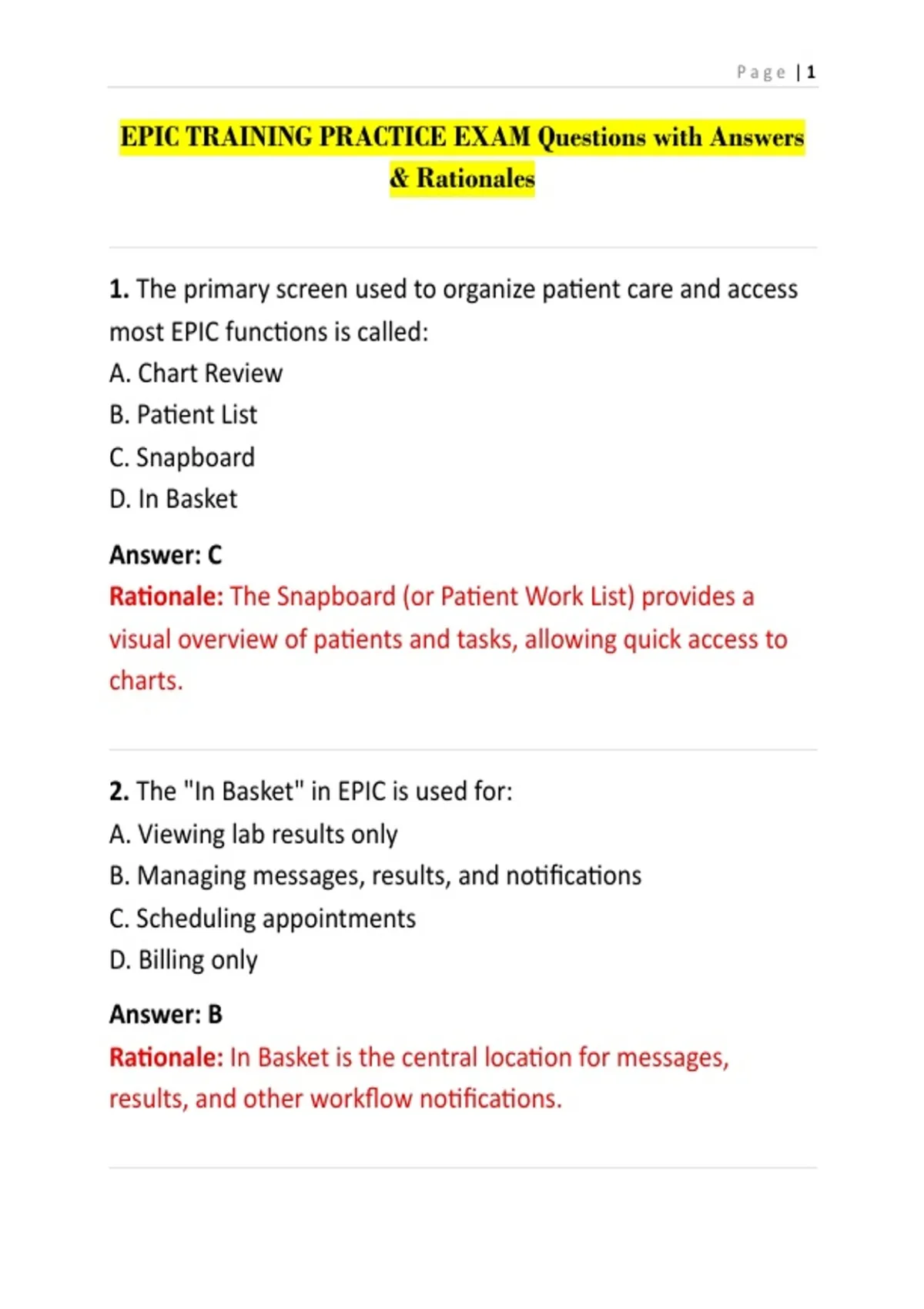 Page | 1

EPIC TRAINING PRACTICE EXAM Questions with Answers & Rationales

1. The primary screen used to organize patient care and access most EPIC functions is called:
A. Chart Review
B. Patient List
C. Snapboard
D. In Basket

Answer: C
Rationale: The Snapboard (or Patient Work List) provides a visual overview of patients and tasks, allowing quick access to charts.

2. The "In Basket" in EPIC is used for:
A. Viewing lab results only
B. Managing messages, results, and notifications
C. Scheduling appointments
D. Billing only

Answer: B
Rationale: In Basket is the central location for messages, results, and other workflow notifications.